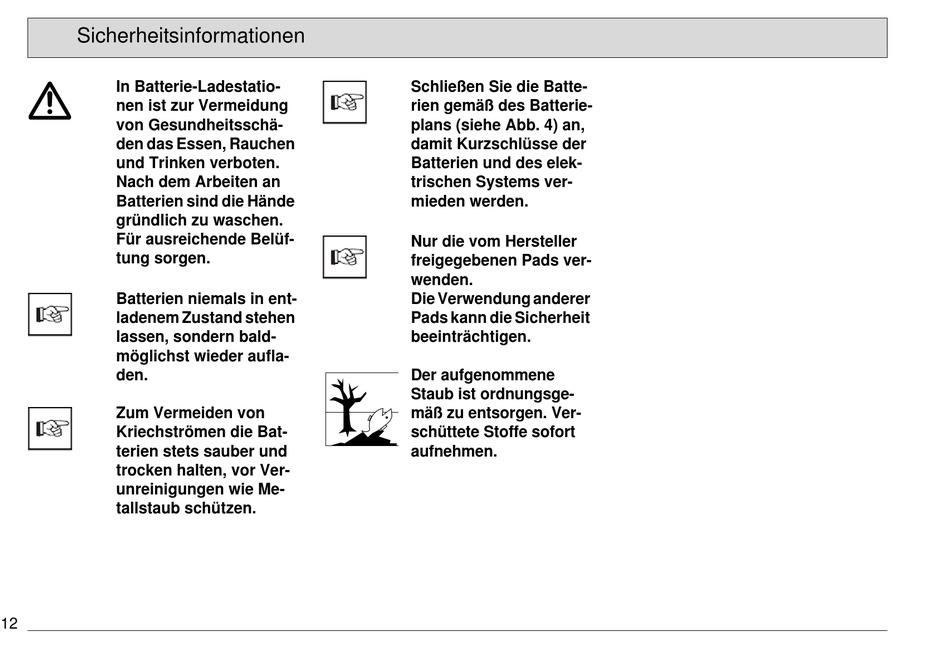 Sicherheitsinformationen

In Batterie-Ladestationen ist zur Vermeidung von Gesundheitsschäden das Essen, Rauchen und Trinken verboten. Nach dem Arbeiten an Batterien sind die Hände gründlich zu waschen. Für ausreichende Belüftung sorgen.

Batterien niemals in entladenem Zustand stehen lassen, sondern baldmöglichst wieder aufladen.

Zum Vermeiden von Kriechströmen die Batterien stets sauber und trocken halten, vor Verunreinigungen wie Metallstaub schützen.

Schließen Sie die Batterien gemäß des Batterieplans (siehe Abb. 4) an, damit Kurzschlüsse der Batterien und des elektrischen Systems vermieden werden.

Nur die vom Hersteller freigegebenen Pads verwenden.
Die Verwendung anderer Pads kann die Sicherheit beeinträchtigen.

Der aufgenommene Staub ist ordnungsgemäß zu entsorgen. Verschüttete Stoffe sofort aufnehmen.

12